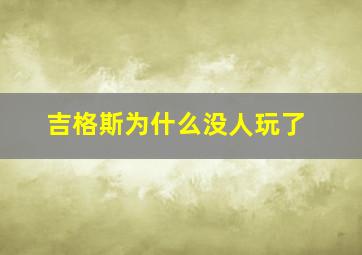 吉格斯为什么没人玩了